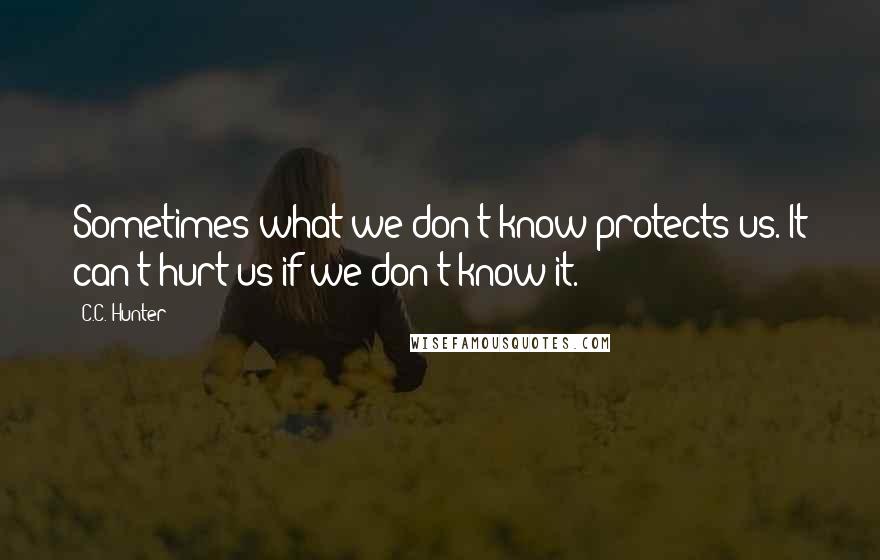 Sometimes what we don't know protects us. It can't hurt us if we don't know it.

C.C. Hunter

WISEFAMOUSQUOTES.COM